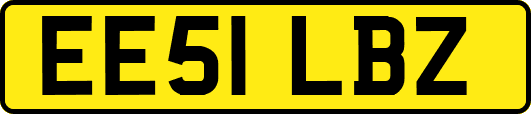 EE51 LBZ